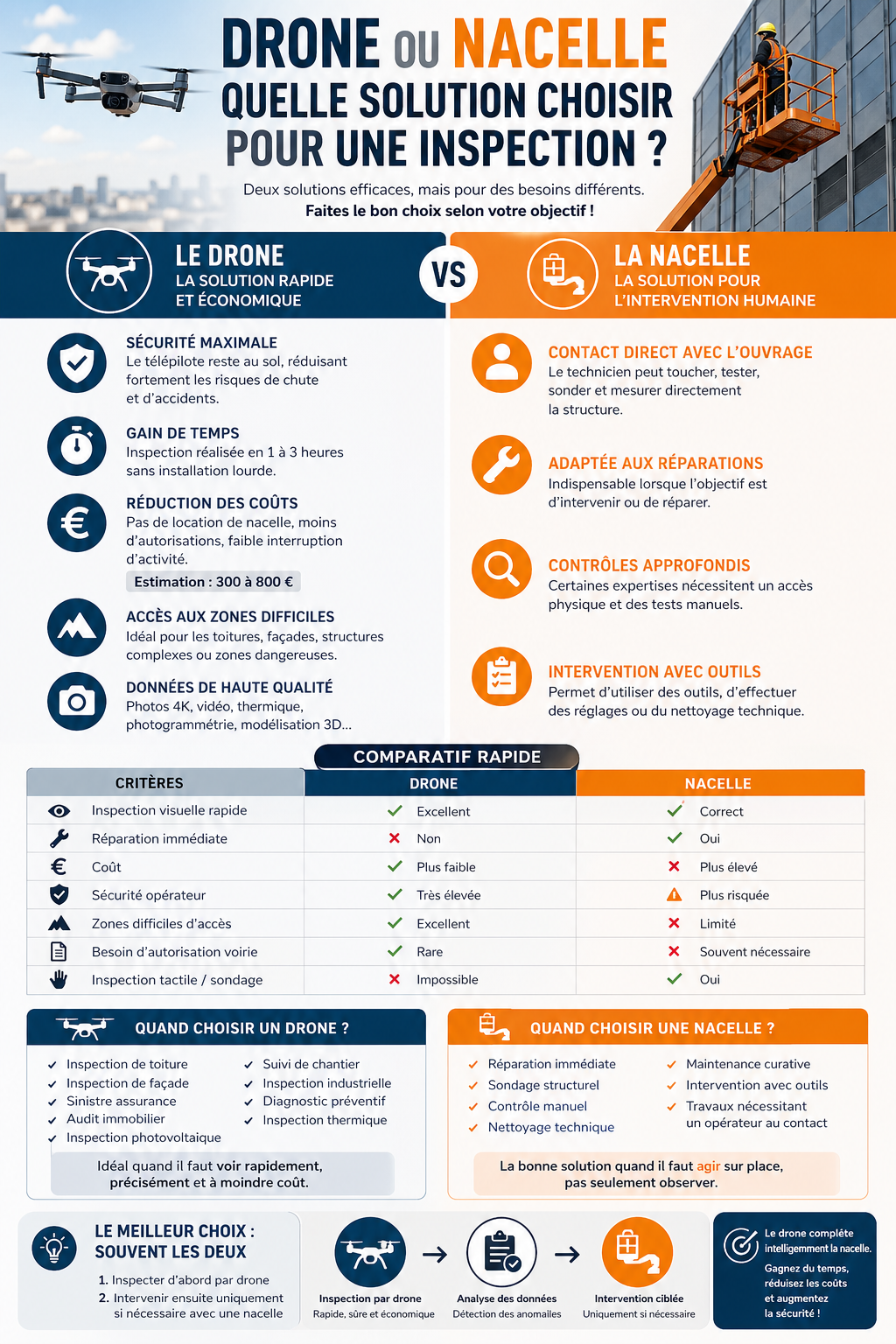 DRONE OU NACELLE
QUELLE SOLUTION CHOISIR POUR UNE INSPECTION ?

Deux solutions efficaces, mais pour des besoins différents.
Faites le bon choix selon votre objectif !

LE DRONE
LA SOLUTION RAPIDE ET ÉCONOMIQUE

VS

LA NACELLE
LA SOLUTION POUR L'INTERVENTION HUMAINE

SÉCURITÉ MAXIMALE
Le télépilote reste au sol, réduisant fortement les risques de chute et d'accidents.

GAIN DE TEMPS
Inspection réalisée en 1 à 3 heures sans installation lourde.

RÉDUCTION DES COÛTS
Pas de location de nacelle, moins d'autorisations, faible interruption d'activité.
Estimation : 300 à 800 €

ACCÈS AUX ZONES DIFFICILES
Idéal pour les toitures, façades, structures complexes ou zones dangereuses.

DONNÉES DE HAUTE QUALITÉ
Photos 4K, vidéo, thermique, photogrammétrie, modélisation 3D...

CONTACT DIRECT AVEC L'OUVRAGE
Le technicien peut toucher, tester, sonder et mesurer directement la structure.

ADAPTÉE AUX RÉPARATIONS
Indispensable lorsque l'objectif est d'intervenir ou de réparer.

CONTRÔLES APPROFONDIS
Certaines expertises nécessitent un accès physique et des tests manuels.

INTERVENTION AVEC OUTILS
Permet d'utiliser des outils, d'effectuer des réglages ou du nettoyage technique.

COMPARATIF RAPIDE

| CRITÈRES | DRONE | NACELLE |
|---|---|---|
| Inspection visuelle rapide | Excellent | Correct |
| Réparation immédiate | Non | Oui |
| Coût | Plus faible | Plus élevé |
| Sécurité opérateur | Très élevée | Plus risquée |
| Zones difficiles d'accès | Excellent | Limité |
| Besoin d'autorisation voirie | Rare | Souvent nécessaire |
| Inspection tactile / sondage | Impossible | Oui |

QUAND CHOISIR UN DRONE ?
Inspection de toiture
Inspection de façade
Sinistre assurance
Audit immobilier
Inspection photovoltaïque
Suivi de chantier
Inspection industrielle
Diagnostic préventif
Inspection thermique
Idéal quand il faut voir rapidement, précisément et à moindre coût.

QUAND CHOISIR UNE NACELLE ?
Réparation immédiate
Sondage structurel
Contrôle manuel
Nettoyage technique
Maintenance curative
Intervention avec outils
Travaux nécessitant un opérateur au contact
La bonne solution quand il faut agir sur place, pas seulement observer.

LE MEILLEUR CHOIX : SOUVENT LES DEUX
1. Inspecter d'abord par drone
2. Intervenir ensuite uniquement si nécessaire avec une nacelle

Inspection par drone
Rapide, sûre et économique
Analyse des données
Détection des anomalies
Intervention ciblée
Uniquement si nécessaire

Le drone complète intelligemment la nacelle.
Gagnez du temps, réduisez les coûts et augmentez la sécurité !